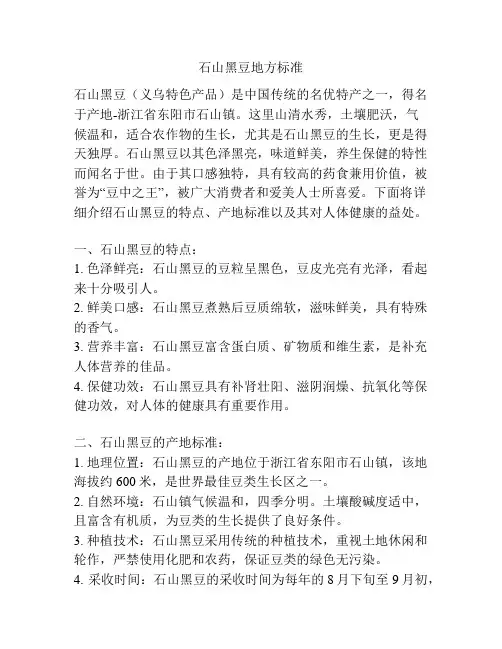 石山黑豆地方标准

石山黑豆（义乌特色产品）是中国传统的名优特产之一，得名于产地-浙江省东阳市石山镇。这里山清水秀，土壤肥沃，气候温和，适合农作物的生长，尤其是石山黑豆的生长，更是得天独厚。石山黑豆以其色泽黑亮，味道鲜美，养生保健的特性而闻名于世。由于其口感独特，具有较高的药食兼用价值，被誉为“豆中之王”，被广大消费者和爱美人士所喜爱。下面将详细介绍石山黑豆的特点、产地标准以及其对人体健康的益处。

一、石山黑豆的特点：
1. 色泽鲜亮：石山黑豆的豆粒呈黑色，豆皮光亮有光泽，看起来十分吸引人。
2. 鲜美口感：石山黑豆煮熟后豆质绵软，滋味鲜美，具有特殊的香气。
3. 营养丰富：石山黑豆富含蛋白质、矿物质和维生素，是补充人体营养的佳品。
4. 保健功效：石山黑豆具有补肾壮阳、滋阴润燥、抗氧化等保健功效，对人体的健康具有重要作用。

二、石山黑豆的产地标准：
1. 地理位置：石山黑豆的产地位于浙江省东阳市石山镇，该地海拔约 600 米，是世界最佳豆类生长区之一。
2. 自然环境：石山镇气候温和，四季分明。土壤酸碱度适中，且富含有机质，为豆类的生长提供了良好条件。
3. 种植技术：石山黑豆采用传统的种植技术，重视土地休闲和轮作，严禁使用化肥和农药，保证豆类的绿色无污染。
4. 采收时间：石山黑豆的采收时间为每年的 8 月下旬至 9 月初，